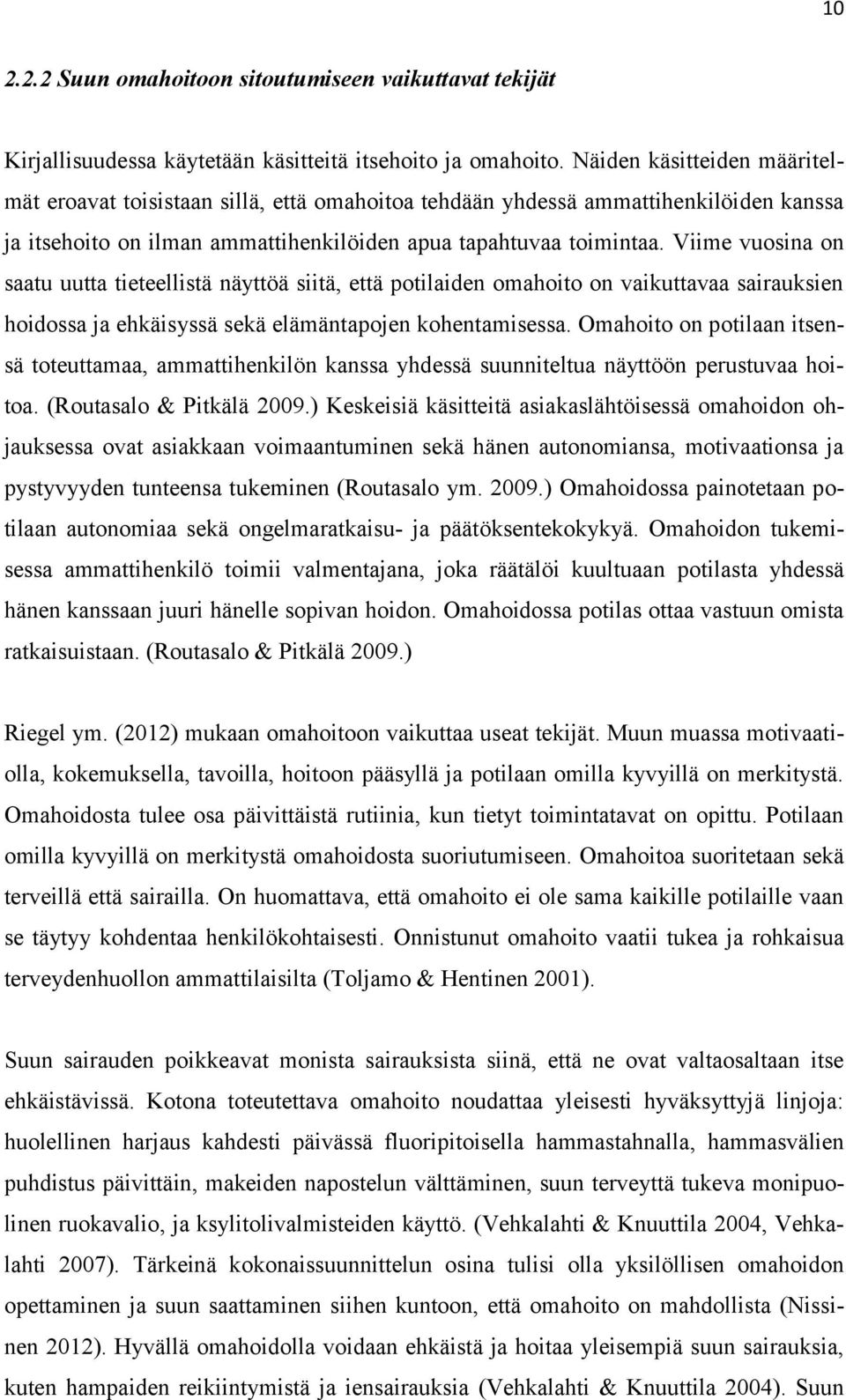 10

2.2.2 Suun omahoitoon sitoutumiseen vaikuttavat tekijät

Kirjallisuudessa käytetään käsitteitä itsehoito ja omahoito. Näiden käsitteiden määritelmät eroavat toisistaan sillä, että omahoitoa tehdään yhdessä ammattihenkilöiden kanssa ja itsehoito on ilman ammattihenkilöiden apua tapahtuvaa toimintaa. Viime vuosina on saatu uutta tieteellistä näyttöä siitä, että potilaiden omahoito on vaikuttavaa sairauksien hoidossa ja ehkäisyssä sekä elämäntapojen kohentamisessa. Omahoito on potilaan itsensä toteuttamaa, ammattihenkilön kanssa yhdessä suunniteltua näyttöön perustuvaa hoitoa. (Routasalo & Pitkälä 2009.) Keskeisiä käsitteitä asiakaslähtöisessä omahoidon ohjauksessa ovat asiakkaan voimaantuminen sekä hänen autonomiansa, motivaationsa ja pystyvyyden tunteensa tukeminen (Routasalo ym. 2009.) Omahoidossa painotetaan potilaan autonomiaa sekä ongelmaratkaisu- ja päätöksentekokykyä. Omahoidon tukemisessa ammattihenkilö toimii valmentajana, joka räätälöi kuultuaan potilasta yhdessä hänen kanssaan juuri hänelle sopivan hoidon. Omahoidossa potilas ottaa vastuun omista ratkaisuistaan. (Routasalo & Pitkälä 2009.)

Riegel ym. (2012) mukaan omahoitoon vaikuttaa useat tekijät. Muun muassa motivaatiolla, kokemuksella, tavoilla, hoitoon pääsyllä ja potilaan omilla kyvyillä on merkitystä. Omahoidosta tulee osa päivittäistä rutiinia, kun tietyt toimintatavat on opittu. Potilaan omilla kyvyillä on merkitystä omahoidosta suoriutumiseen. Omahoitoa suoritetaan sekä terveillä että sairailla. On huomattava, että omahoito ei ole sama kaikille potilaille vaan se täytyy kohdentaa henkilökohtaisesti. Onnistunut omahoito vaatii tukea ja rohkaisua terveydenhuollon ammattilaisilta (Toljamo & Hentinen 2001).

Suun sairauden poikkeavat monista sairauksista siinä, että ne ovat valtaosaltaan itse ehkäistävissä. Kotona toteutettava omahoito noudattaa yleisesti hyväksyttyjä linjoja: huolellinen harjaus kahdesti päivässä fluoripitoisella hammastahnalla, hammasvälien puhdistus päivittäin, makeiden napostelun välttäminen, suun terveyttä tukeva monipuolinen ruokavalio, ja ksylitolivalmisteiden käyttö. (Vehkalahti & Knuuttila 2004, Vehkalahti 2007). Tärkeinä kokonaissuunnittelun osina tulisi olla yksilöllisen omahoidon opettaminen ja suun saattaminen siihen kuntoon, että omahoito on mahdollista (Nissinen 2012). Hyvällä omahoidolla voidaan ehkäistä ja hoitaa yleisempiä suun sairauksia, kuten hampaiden reikiintymistä ja iensairauksia (Vehkalahti & Knuuttila 2004). Suun